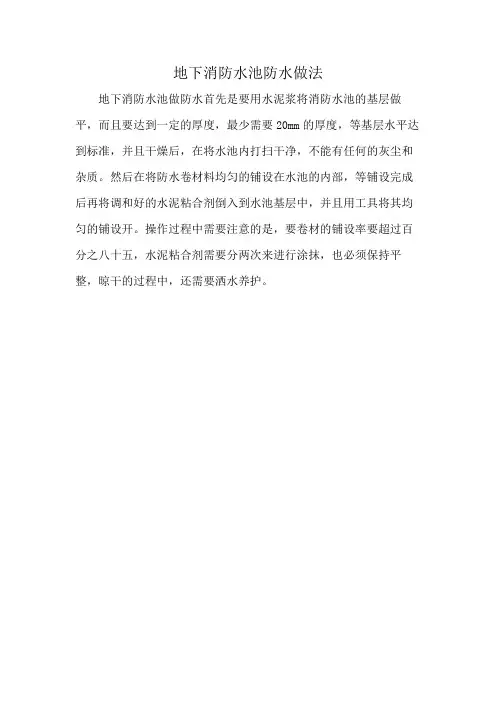 地下消防水池防水做法

地下消防水池做防水首先是要用水泥浆将消防水池的基层做平，而且要达到一定的厚度，最少需要 20mm 的厚度，等基层水平达到标准，并且干燥后，在将水池内打扫干净，不能有任何的灰尘和杂质。然后在将防水卷材料均匀的铺设在水池的内部，等铺设完成后再将调和好的水泥粘合剂倒入到水池基层中，并且用工具将其均匀的铺设开。操作过程中需要注意的是，要卷材的铺设率要超过百分之八十五，水泥粘合剂需要分两次来进行涂抹，也必须保持平整，晾干的过程中，还需要洒水养护。